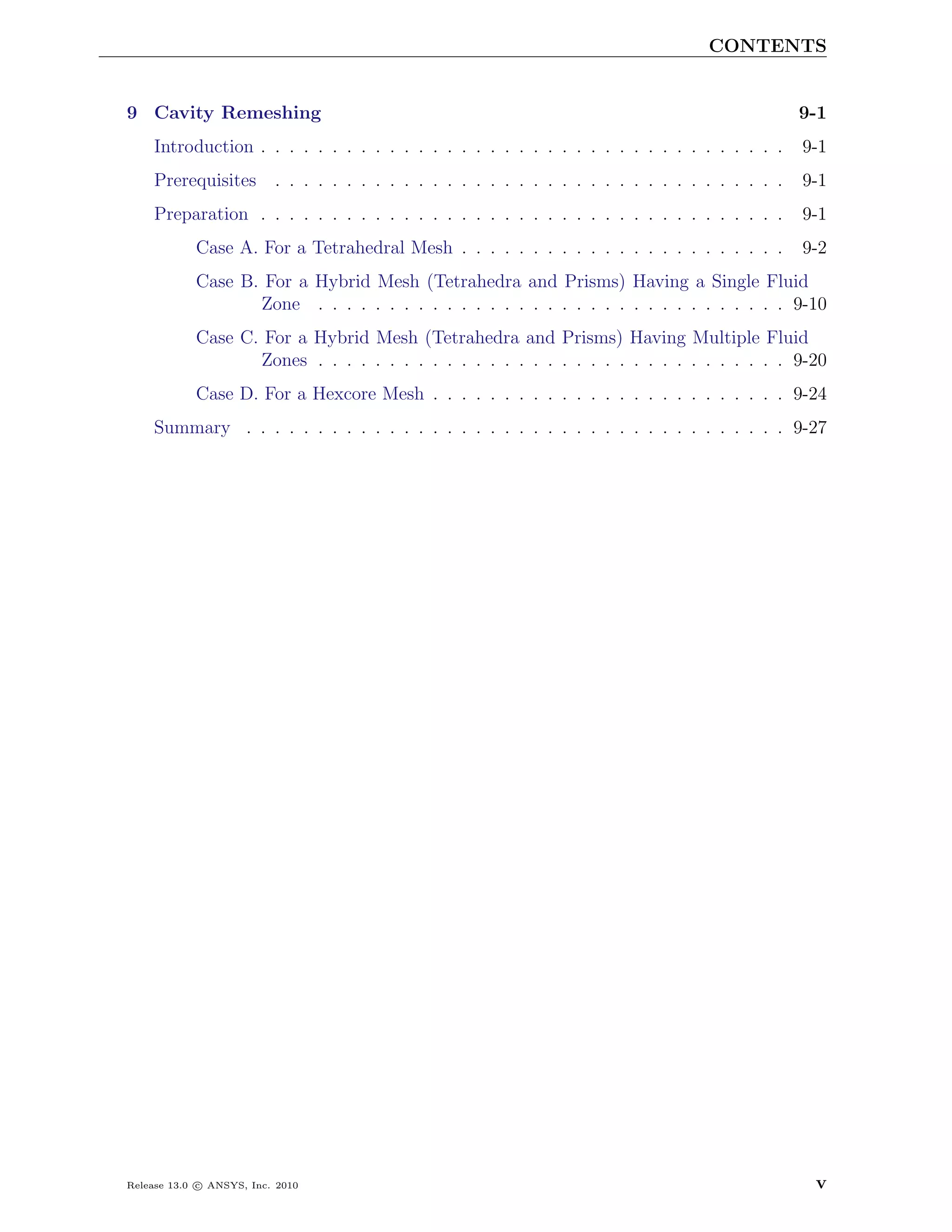 CONTENTS

9 Cavity Remeshing 9-1

Introduction 9-1

Prerequisites 9-1

Preparation 9-1

Case A. For a Tetrahedral Mesh 9-2

Case B. For a Hybrid Mesh (Tetrahedra and Prisms) Having a Single Fluid Zone 9-10

Case C. For a Hybrid Mesh (Tetrahedra and Prisms) Having Multiple Fluid Zones 9-20

Case D. For a Hexcore Mesh 9-24

Summary 9-27

Release 13.0 © ANSYS, Inc. 2010 v